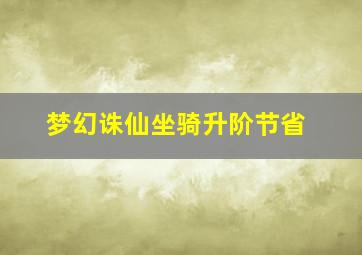 梦幻诛仙坐骑升阶节省